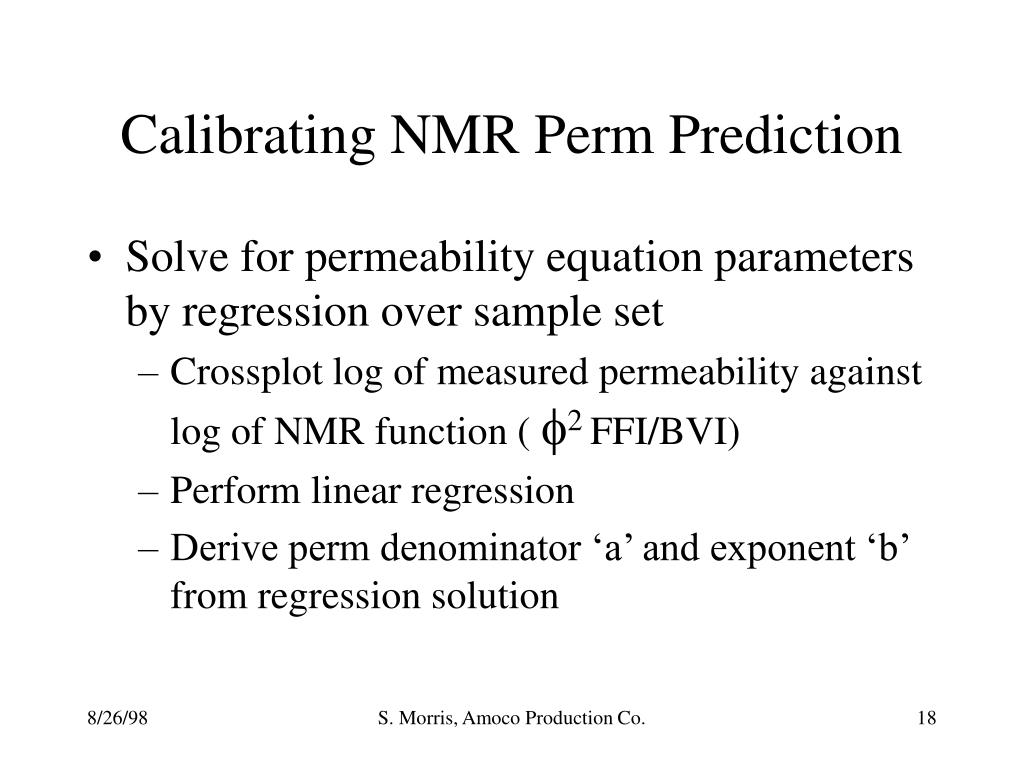 Calibrating NMR Perm Prediction

• Solve for permeability equation parameters by regression over sample set
– Crossplot log of measured permeability against log of NMR function ( $\phi^2$ FFI/BVI)
– Perform linear regression
– Derive perm denominator ‘a’ and exponent ‘b’ from regression solution

8/26/98

S. Morris, Amoco Production Co.

18